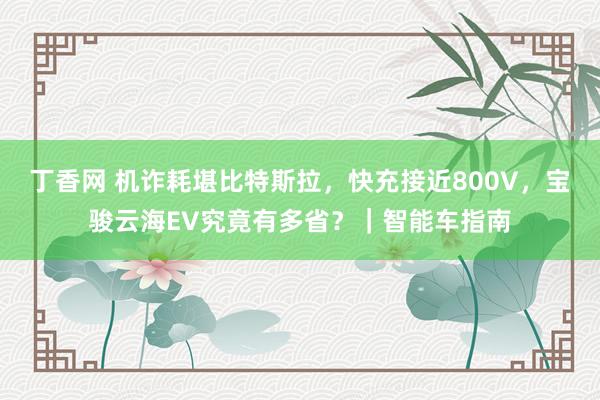 丁香网 机诈耗堪比特斯拉，快充接近800V，宝骏云海EV究竟有多省？｜智能车指南